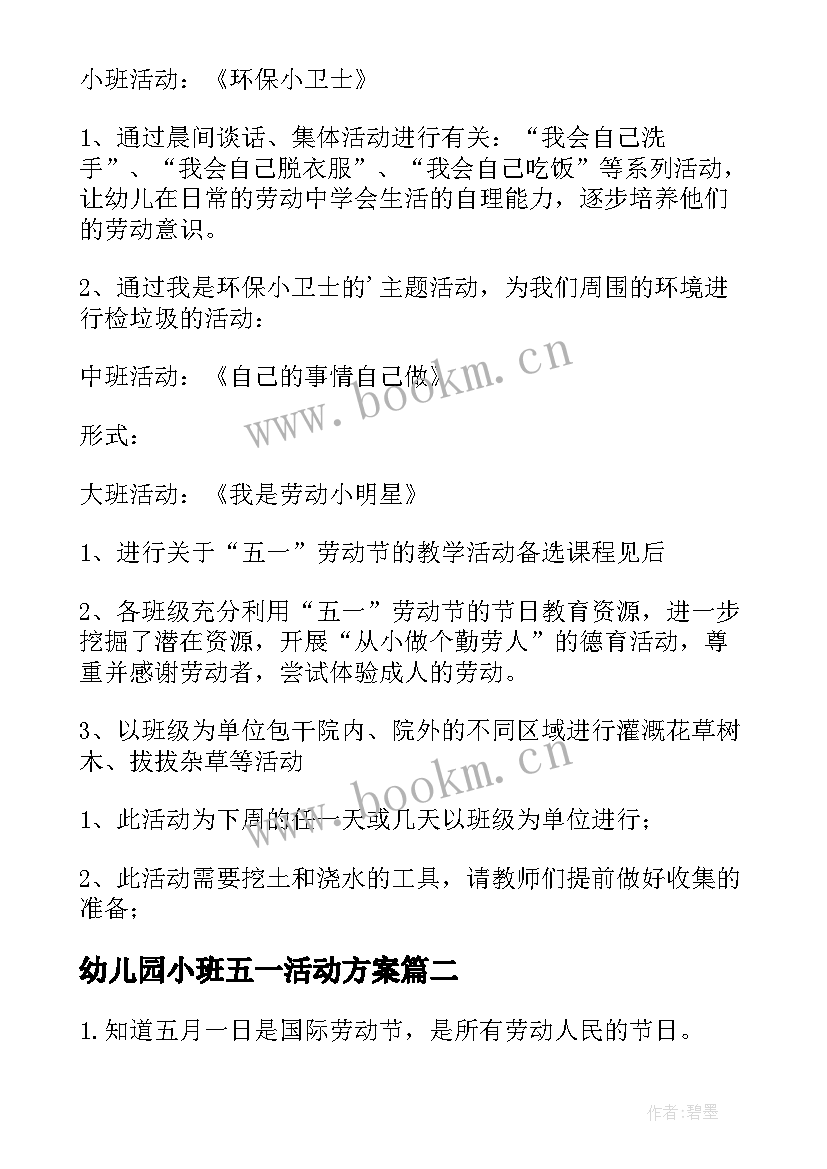 小班活动：《环保小卫士》

1、通过晨间谈话、集体活动进行有关：“我会自己洗手”、“我会自己脱衣服”、“我会自己吃饭”等系列活动，让幼儿在日常的劳动中学会生活的自理能力，逐步培养他们的劳动意识。

2、通过我是环保小卫士的'主题活动，为我们周围的环境进行检垃圾的活动：

中班活动：《自己的事情自己做》

形式：

大班活动：《我是劳动小明星》

1、进行关于“五一”劳动节的教学活动备选课程见后

2、各班级充分利用“五一”劳动节的节日教育资源，进一步挖掘了潜在资源，开展“从小做个勤劳人”的德育活动，尊重并感谢劳动者，尝试体验成人的劳动。

3、以班级为单位包干院内、院外的不同区域进行灌溉花草树木、拔拔杂草等活动

1、此活动为下周的任一天或几天以班级为单位进行；

2、此活动需要挖土和浇水的工具，请教师们提前做好收集的准备；

幼儿园小班五一活动方案篇二

1.知道五月一日是国际劳动节，是所有劳动人民的节日。

www.bookm.cn

www.bookm.cn

作者:碧墨